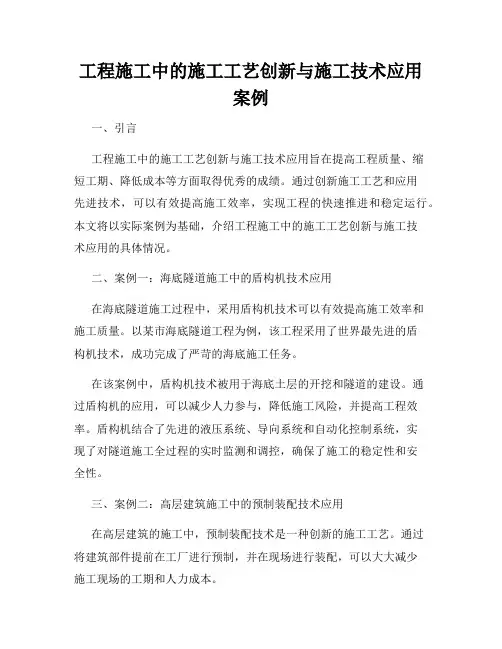 工程施工中的施工工艺创新与施工技术应用案例

一、引言

工程施工中的施工工艺创新与施工技术应用旨在提高工程质量、缩短工期、降低成本等方面取得优秀的成绩。通过创新施工工艺和应用先进技术，可以有效提高施工效率，实现工程的快速推进和稳定运行。本文将以实际案例为基础，介绍工程施工中的施工工艺创新与施工技术应用的具体情况。

二、案例一：海底隧道施工中的盾构机技术应用

在海底隧道施工过程中，采用盾构机技术可以有效提高施工效率和施工质量。以某市海底隧道工程为例，该工程采用了世界最先进的盾构机技术，成功完成了严苛的海底施工任务。

在该案例中，盾构机技术被用于海底土层的开挖和隧道的建设。通过盾构机的应用，可以减少人力参与，降低施工风险，并提高工程效率。盾构机结合了先进的液压系统、导向系统和自动化控制系统，实现了对隧道施工全过程的实时监测和调控，确保了施工的稳定性和安全性。

三、案例二：高层建筑施工中的预制装配技术应用

在高层建筑的施工中，预制装配技术是一种创新的施工工艺。通过将建筑部件提前在工厂进行预制，并在现场进行装配，可以大大减少施工现场的工期和人力成本。